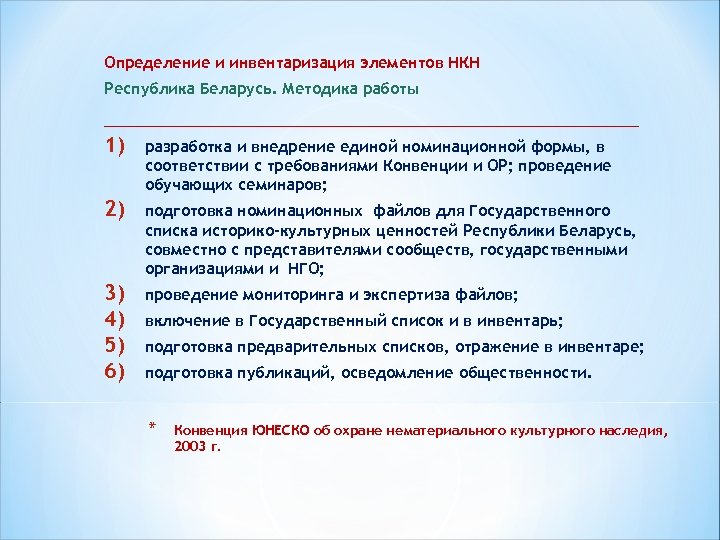 Определение и инвентаризация элементов НКН

Республика Беларусь. Методика работы

1) разработка и внедрение единой номинационной формы, в соответствии с требованиями Конвенции и ОР; проведение обучающих семинаров;

2) подготовка номинационных файлов для Государственного списка историко-культурных ценностей Республики Беларусь, совместно с представителями сообществ, государственными организациями и НГО;

3) проведение мониторинга и экспертиза файлов;

4) включение в Государственный список и в инвентарь;

5) подготовка предварительных списков, отражение в инвентаре;

6) подготовка публикаций, осведомление общественности.

* Конвенция ЮНЕСКО об охране нематериального культурного наследия, 2003 г.